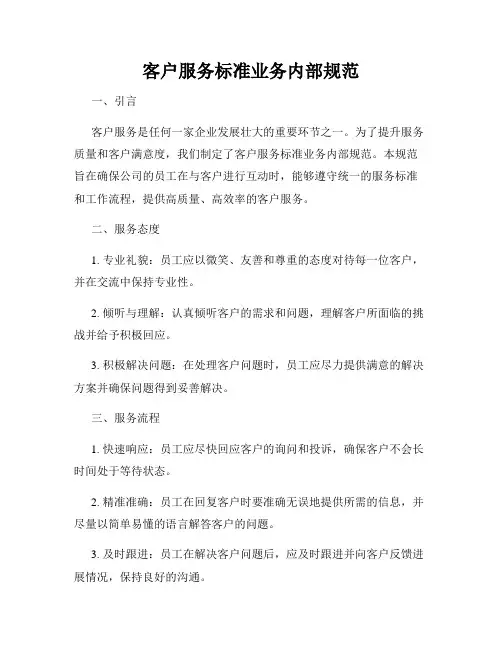 客户服务标准业务内部规范

一、引言

客户服务是任何一家企业发展壮大的重要环节之一。为了提升服务质量和客户满意度，我们制定了客户服务标准业务内部规范。本规范旨在确保公司的员工在与客户进行互动时，能够遵守统一的服务标准和工作流程，提供高质量、高效率的客户服务。

二、服务态度

1. 专业礼貌：员工应以微笑、友善和尊重的态度对待每一位客户，并在交流中保持专业性。

2. 倾听与理解：认真倾听客户的需求和问题，理解客户所面临的挑战并给予积极回应。

3. 积极解决问题：在处理客户问题时，员工应尽力提供满意的解决方案并确保问题得到妥善解决。

三、服务流程

1. 快速响应：员工应尽快回应客户的询问和投诉，确保客户不会长时间处于等待状态。

2. 精准准确：员工在回复客户时要准确无误地提供所需的信息，并尽量以简单易懂的语言解答客户的问题。

3. 及时跟进：员工在解决客户问题后，应及时跟进并向客户反馈进展情况，保持良好的沟通。